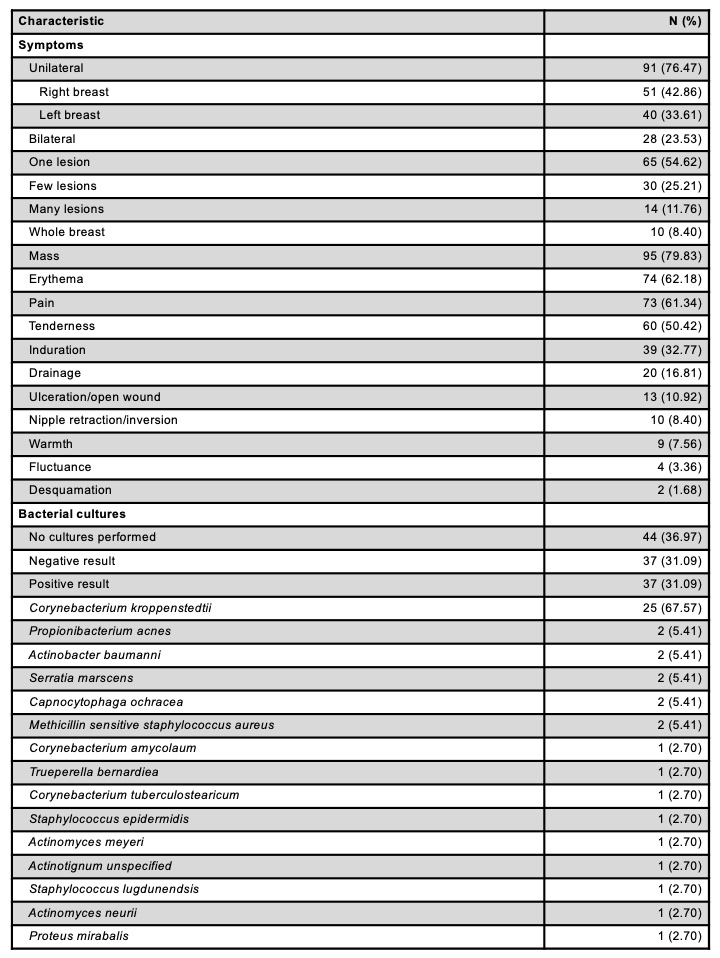 | Characteristic | N (%) |
|---|---|
| Symptoms | |
| Unilateral | 91 (76.47) |
| Right breast | 51 (42.86) |
| Left breast | 40 (33.61) |
| Bilateral | 28 (23.53) |
| One lesion | 65 (54.62) |
| Few lesions | 30 (25.21) |
| Many lesions | 14 (11.76) |
| Whole breast | 10 (8.40) |
| Mass | 95 (79.83) |
| Erythema | 74 (62.18) |
| Pain | 73 (61.34) |
| Tenderness | 60 (50.42) |
| Induration | 39 (32.77) |
| Drainage | 20 (16.81) |
| Ulceration/open wound | 13 (10.92) |
| Nipple retraction/inversion | 10 (8.40) |
| Warmth | 9 (7.56) |
| Fluctuance | 4 (3.36) |
| Desquamation | 2 (1.68) |
| Bacterial cultures | |
| No cultures performed | 44 (36.97) |
| Negative result | 37 (31.09) |
| Positive result | 37 (31.09) |
| Corynebacterium kroppenstedtii | 25 (67.57) |
| Propionibacterium acnes | 2 (5.41) |
| Actinobacter baumanni | 2 (5.41) |
| Serratia marscens | 2 (5.41) |
| Capnocytophaga ochracea | 2 (5.41) |
| Methicillin sensitive staphylococcus aureus | 2 (5.41) |
| Corynebacterium amycolaum | 1 (2.70) |
| Trueperella bernardiea | 1 (2.70) |
| Corynebacterium tuberculostearicum | 1 (2.70) |
| Staphylococcus epidermidis | 1 (2.70) |
| Actinomyces meyeri | 1 (2.70) |
| Actinotignum unspecified | 1 (2.70) |
| Staphylococcus lugdunendsis | 1 (2.70) |
| Actinomyces neurii | 1 (2.70) |
| Proteus mirabalis | 1 (2.70) |